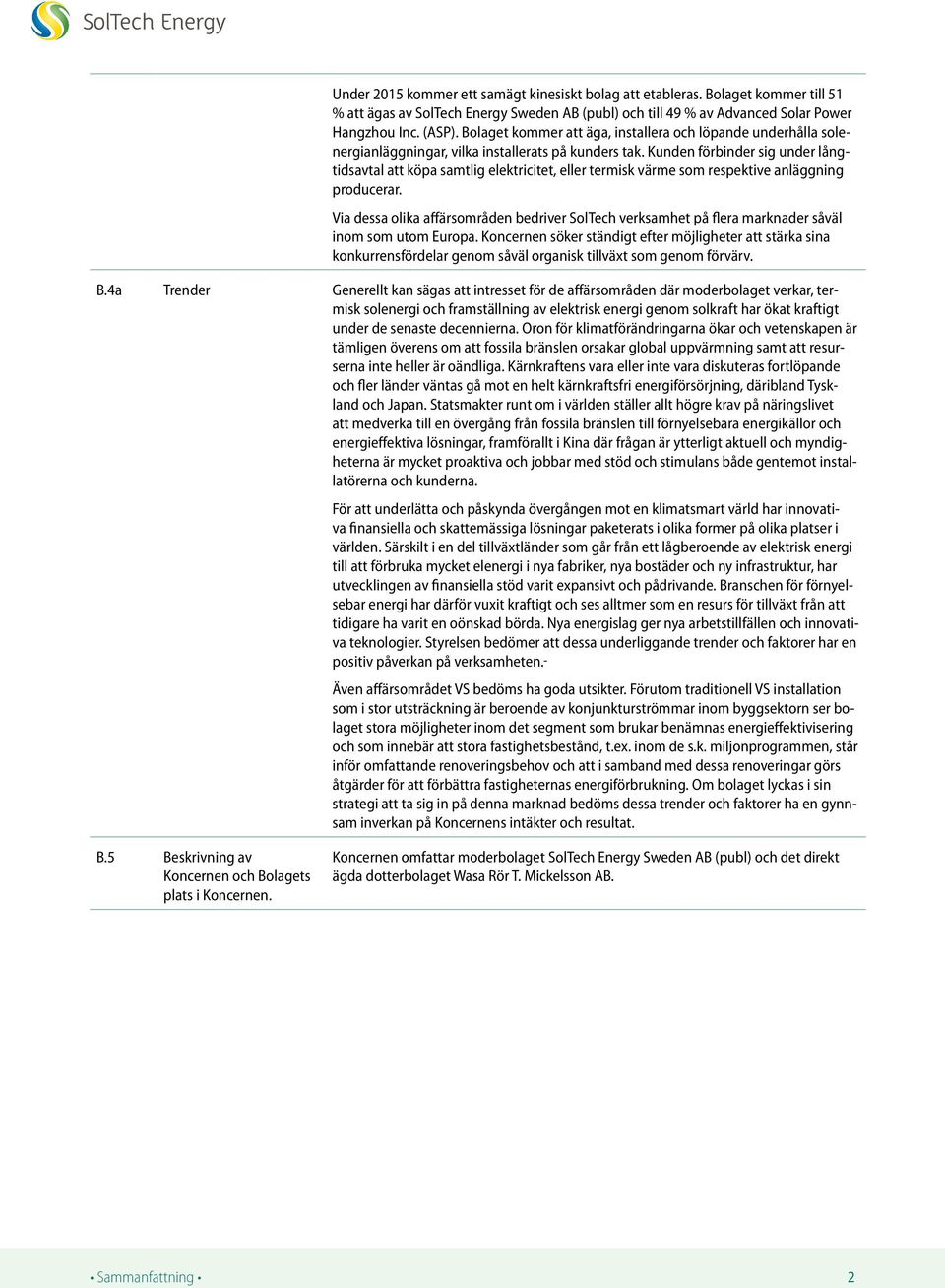 SolTech Energy

Under 2015 kommer ett samägt kinesiskt bolag att etableras. Bolaget kommer till 51 % att ägas av SolTech Energy Sweden AB (publ) och till 49 % av Advanced Solar Power Hangzhou Inc. (ASP). Bolaget kommer att äga, installera och löpande underhålla solenergianläggningar, vilka installerats på kunders tak. Kunden förbinder sig under långtidsavtal att köpa samtlig elektricitet, eller termisk värme som respektive anläggning producerar.

Via dessa olika affärsområden bedriver SolTech verksamhet på flera marknader såväl inom som utom Europa. Koncernen söker ständigt efter möjligheter att stärka sina konkurrensfördelar genom såväl organisk tillväxt som genom förvärv.

B.4a Trender

Generellt kan sägas att intresset för de affärsområden där moderbolaget verkar, termisk solenergi och framställning av elektrisk energi genom solkraft har ökat kraftigt under de senaste decennierna. Oron för klimatförändringarna ökar och vetenskapen är tämligen överens om att fossila bränslen orsakar global uppvärmning samt att resurserna inte heller är oändliga. Kärnkraftens vara eller inte vara diskuteras fortlöpande och fler länder väntas gå mot en helt kärnkraftsfri energiförsörjning, däribland Tyskland och Japan. Statsmakter runt om i världen ställer allt högre krav på näringslivet att medverka till en övergång från fossila bränslen till förnyelsebara energikällor och energieffektiva lösningar, framförallt i Kina där frågan är ytterligt aktuell och myndigheterna är mycket proaktiva och jobbar med stöd och stimulans både gentemot installatörerna och kunderna.

För att underlätta och påskynda övergången mot en klimatsmart värld har innovativa finansiella och skattemässiga lösningar paketerats i olika former på olika platser i världen. Särskilt i en del tillväxtländer som går från ett lågberoende av elektrisk energi till att förbruka mycket elenergi i nya fabriker, nya bostäder och ny infrastruktur, har utvecklingen av finansiella stöd varit expansivt och pådrivande. Branschen för förnyelsebar energi har därför vuxit kraftigt och ses alltmer som en resurs för tillväxt från att tidigare ha varit en oönskad börda. Nya energislag ger nya arbetstillfällen och innovativa teknologier. Styrelsen bedömer att dessa underliggande trender och faktorer har en positiv påverkan på verksamheten.

Även affärsområdet VS bedöms ha goda utsikter. Förutom traditionell VS installation som i stor utsträckning är beroende av konjunkturströmmar inom byggsektorn ser bolaget stora möjligheter inom det segment som brukar benämnas energieffektivisering och som innebär att stora fastighetsbestånd, t.ex. inom de s.k. miljonprogrammen, står inför omfattande renoveringsbehov och att i samband med dessa renoveringar görs åtgärder för att förbättra fastigheternas energiförbrukning. Om bolaget lyckas i sin strategi att ta sig in på denna marknad bedöms dessa trender och faktorer ha en gynnsam inverkan på Koncernens intäkter och resultat.

B.5 Beskrivning av Koncernen och Bolagets plats i Koncernen.

Koncernen omfattar moderbolaget SolTech Energy Sweden AB (publ) och det direkt ägda dotterbolaget Wasa Rör T. Mickelsson AB.

• Sammanfattning • 2